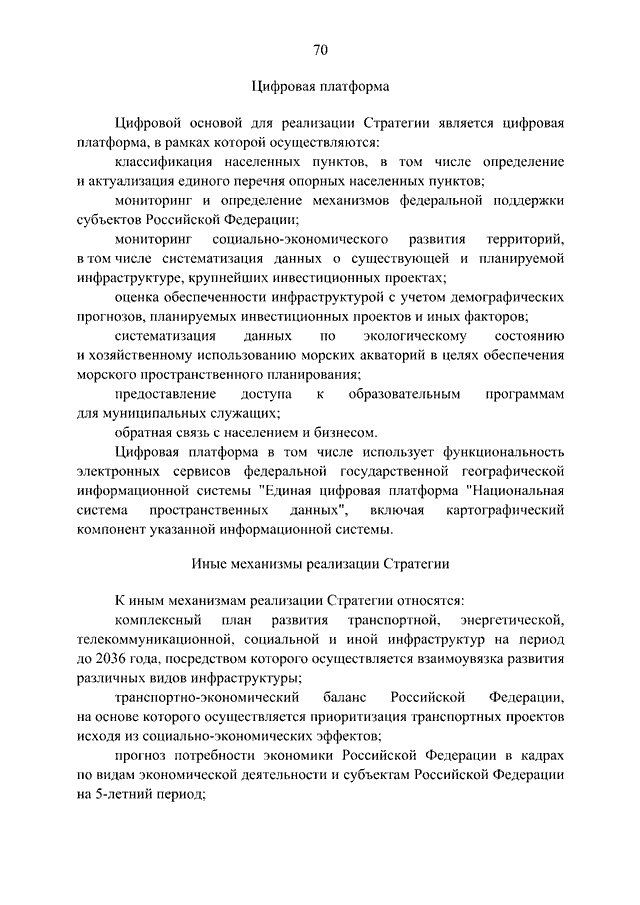 70

Цифровая платформа

Цифровой основой для реализации Стратегии является цифровая платформа, в рамках которой осуществляются:

классификация населенных пунктов, в том числе определение и актуализация единого перечня опорных населенных пунктов;

мониторинг и определение механизмов федеральной поддержки субъектов Российской Федерации;

мониторинг социально-экономического развития территорий, в том числе систематизация данных о существующей и планируемой инфраструктуре, крупнейших инвестиционных проектах;

оценка обеспеченности инфраструктурой с учетом демографических прогнозов, планируемых инвестиционных проектов и иных факторов;

систематизация данных по экологическому состоянию и хозяйственному использованию морских акваторий в целях обеспечения морского пространственного планирования;

предоставление доступа к образовательным программам для муниципальных служащих;

обратная связь с населением и бизнесом.

Цифровая платформа в том числе использует функциональность электронных сервисов федеральной государственной географической информационной системы "Единая цифровая платформа "Национальная система пространственных данных", включая картографический компонент указанной информационной системы.

Иные механизмы реализации Стратегии

К иным механизмам реализации Стратегии относятся:

комплексный план развития транспортной, энергетической, телекоммуникационной, социальной и иной инфраструктур на период до 2036 года, посредством которого осуществляется взаимоувязка развития различных видов инфраструктуры;

транспортно-экономический баланс Российской Федерации, на основе которого осуществляется приоритизация транспортных проектов исходя из социально-экономических эффектов;

прогноз потребности экономики Российской Федерации в кадрах по видам экономической деятельности и субъектам Российской Федерации на 5-летний период;